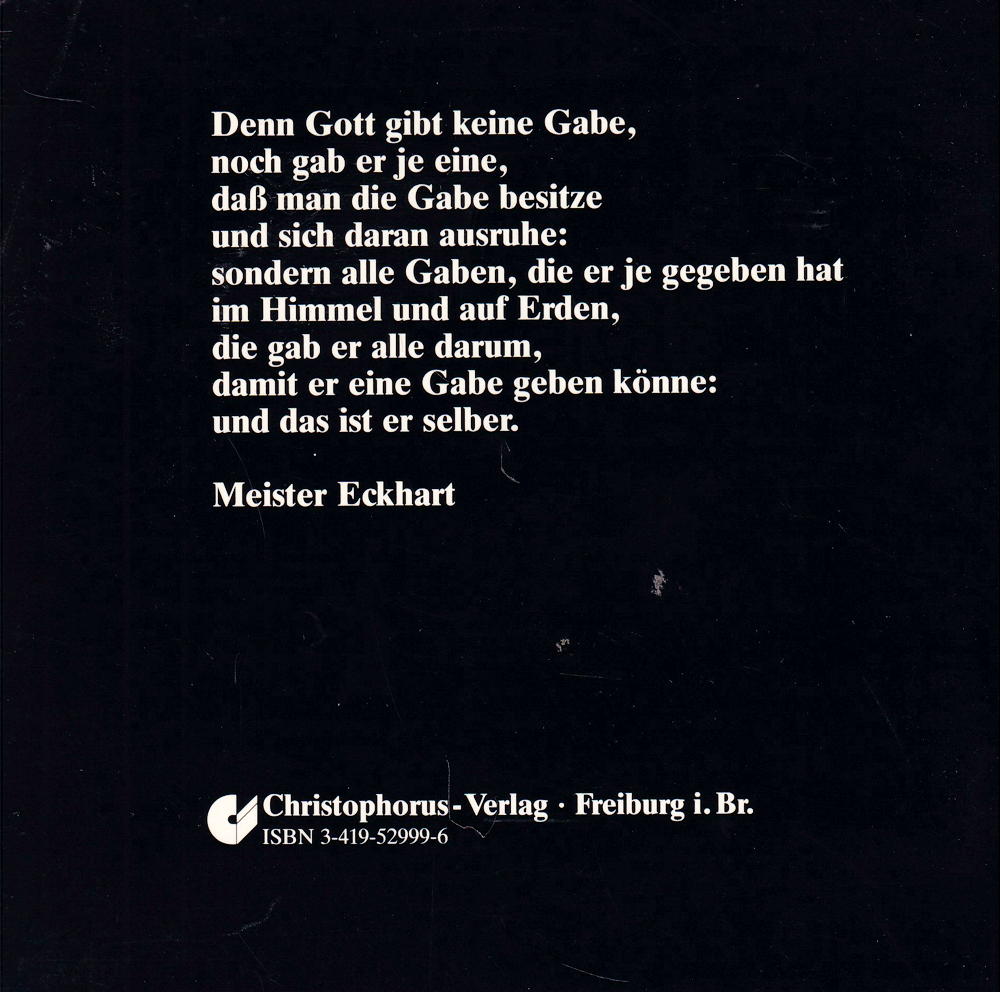 Denn Gott gibt keine Gabe,
noch gab er je eine,
daß man die Gabe besitze
und sich daran ausruhe:
sondern alle Gaben, die er je gegeben hat
im Himmel und auf Erden,
die gab er alle darum,
damit er eine Gabe geben könne:
und das ist er selber.

Meister Eckhart

Christophorus-Verlag · Freiburg i. Br.
ISBN 3-419-52999-6